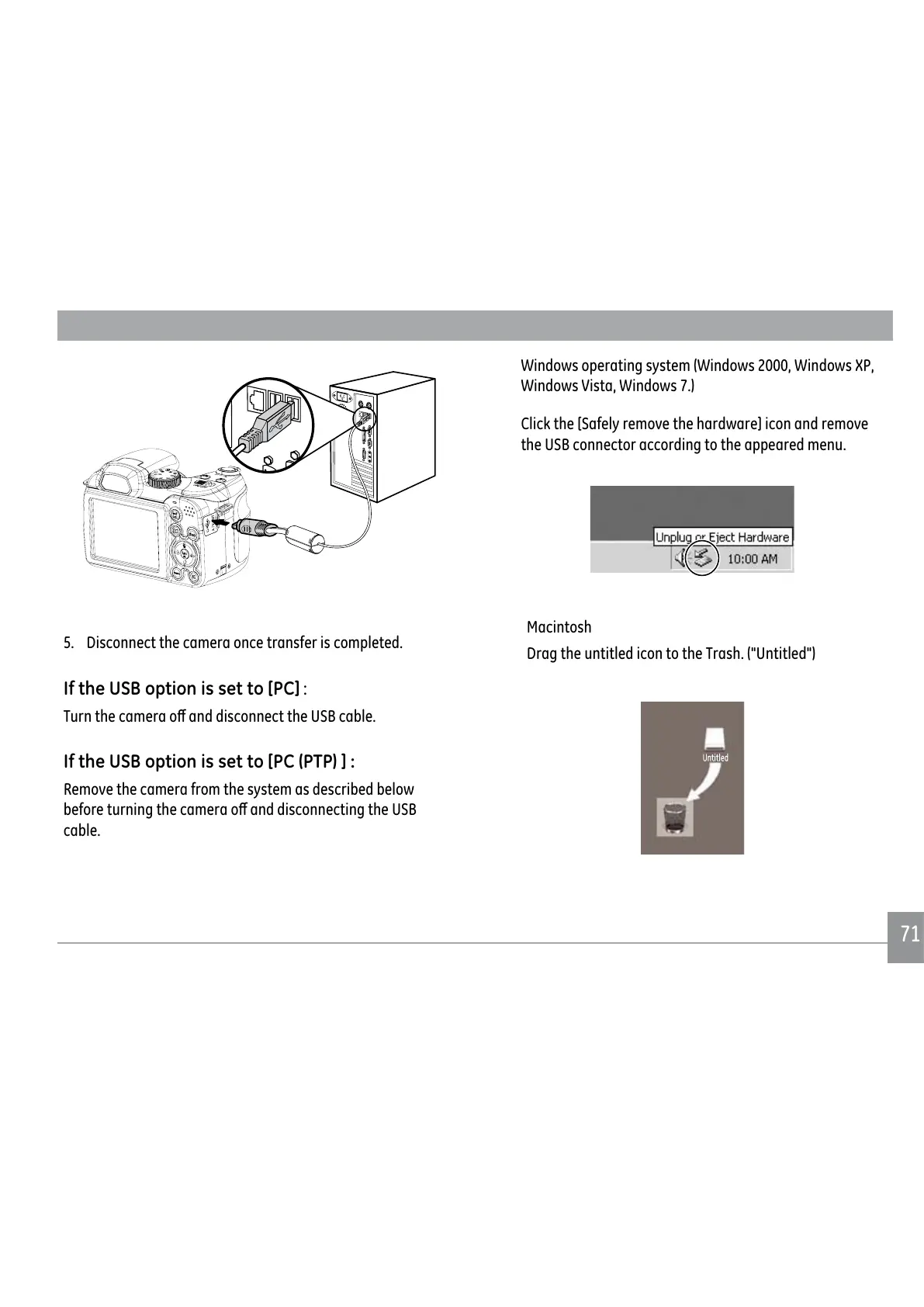 5. Disconnect the camera once transfer is completed.

If the USB option is set to [PC] :

Turn the camera off and disconnect the USB cable.

If the USB option is set to [PC (PTP) ] :

Remove the camera from the system as described below before turning the camera off and disconnecting the USB cable.

Windows operating system (Windows 2000, Windows XP, Windows Vista, Windows 7.)

Click the [Safely remove the hardware] icon and remove the USB connector according to the appeared menu.

Unplug or Eject Hardware

10:00 AM

Macintosh

Drag the untitled icon to the Trash. ("Untitled")

Untitled

71